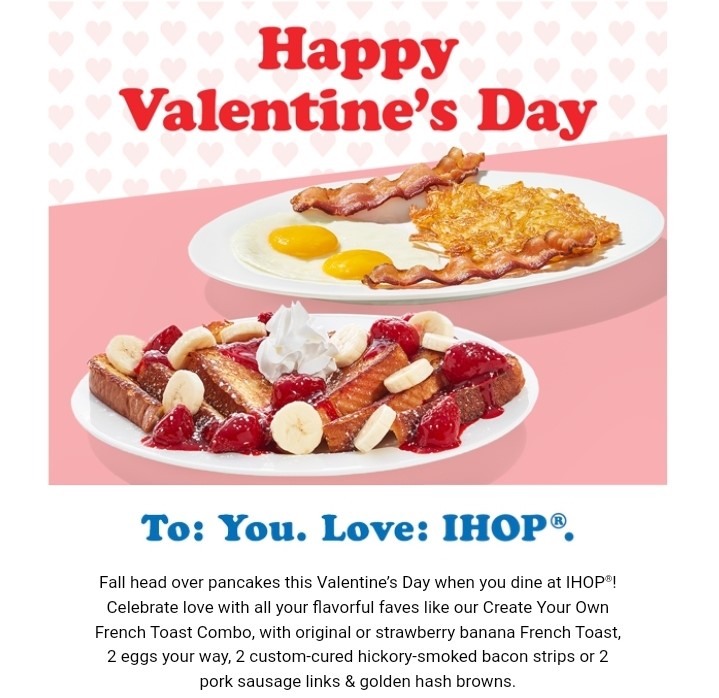 Happy
Valentine's Day

To: You. Love: IHOP®.

Fall head over pancakes this Valentine's Day when you dine at IHOP®! Celebrate love with all your flavorful faves like our Create Your Own French Toast Combo, with original or strawberry banana French Toast, 2 eggs your way, 2 custom-cured hickory-smoked bacon strips or 2 pork sausage links & golden hash browns.